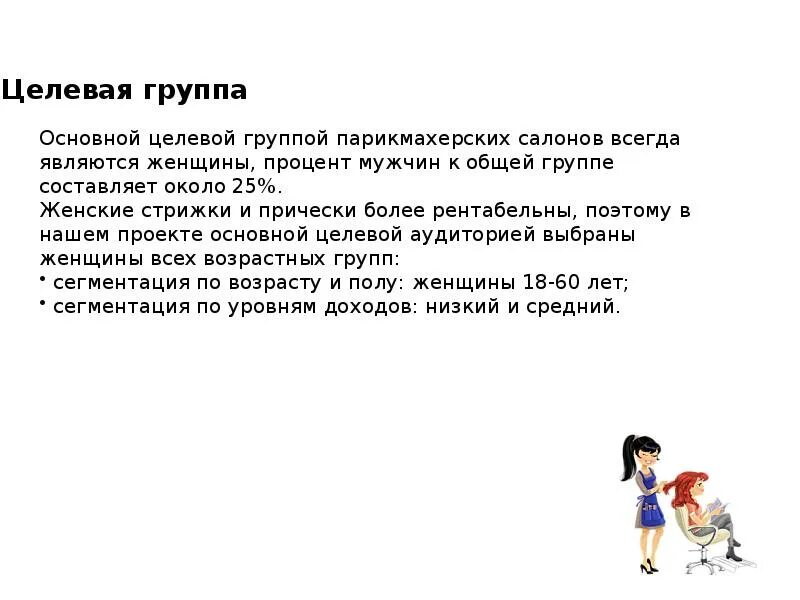 Целевая группа

Основной целевой группой парикмахерских салонов всегда являются женщины, процент мужчин к общей группе составляет около 25%.
Женские стрижки и прически более рентабельны, поэтому в нашем проекте основной целевой аудиторией выбраны женщины всех возрастных групп:
• сегментация по возрасту и полу: женщины 18-60 лет;
• сегментация по уровням доходов: низкий и средний.